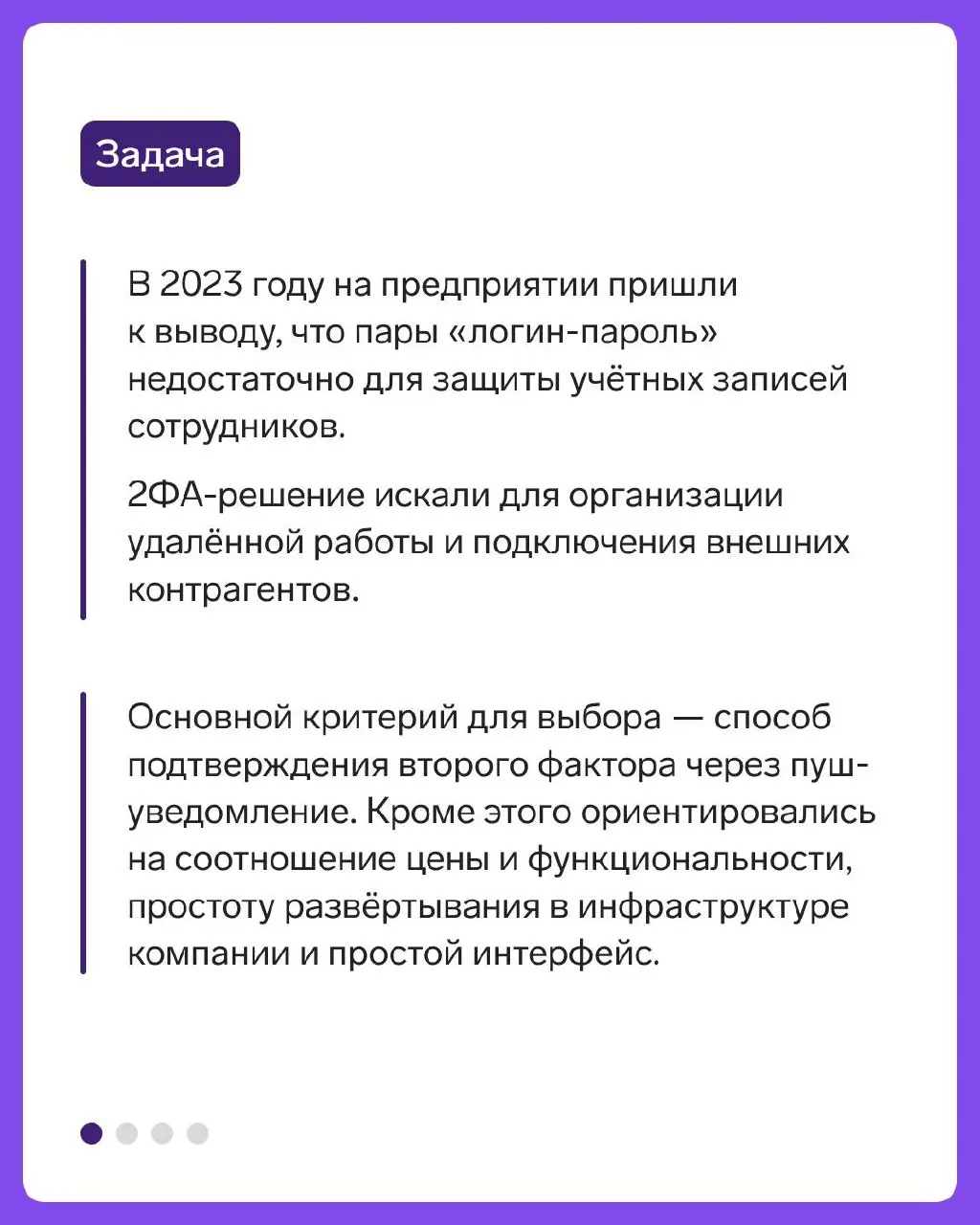 Задача

В 2023 году на предприятии пришли к выводу, что пары «логин-пароль» недостаточно для защиты учётных записей сотрудников.

2ФА-решение искали для организации удалённой работы и подключения внешних контрагентов.

Основной критерий для выбора — способ подтверждения второго фактора через пуш-уведомление. Кроме этого ориентировались на соотношение цены и функциональности, простоту развёртывания в инфраструктуре компании и простой интерфейс.